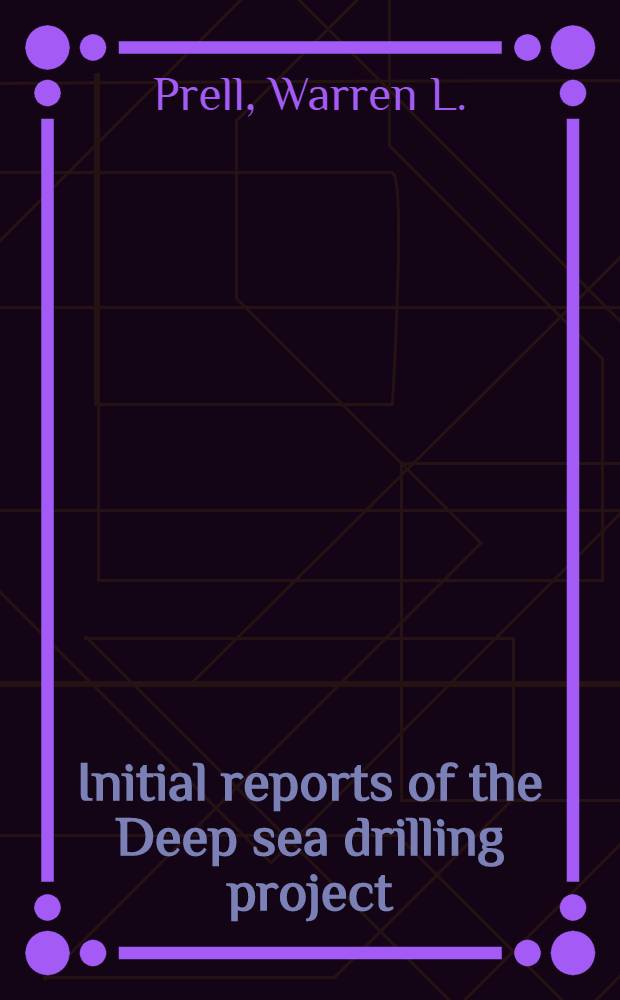 Prell, Warren L.

Initial reports of the Deep sea drilling project